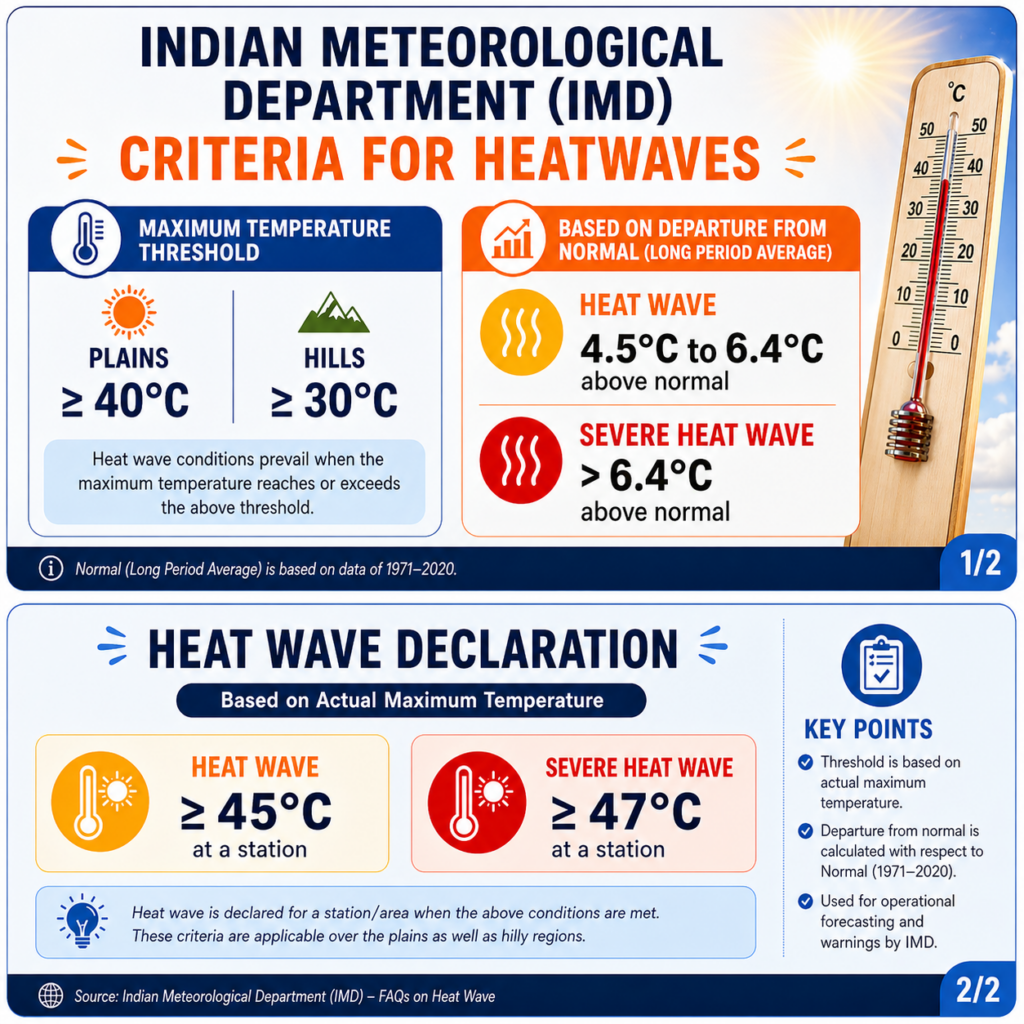 INDIAN METEOROLOGICAL DEPARTMENT (IMD)

CRITERIA FOR HEATWAVES

MAXIMUM TEMPERATURE THRESHOLD

PLAINS
≥ 40°C

HILLS
≥ 30°C

Heat wave conditions prevail when the maximum temperature reaches or exceeds the above threshold.

BASED ON DEPARTURE FROM NORMAL (LONG PERIOD AVERAGE)

HEAT WAVE
4.5°C to 6.4°C
above normal

SEVERE HEAT WAVE
> 6.4°C
above normal

°C
50 50
40 40
30 30
20 20
10 10
0 0

Normal (Long Period Average) is based on data of 1971–2020.

1/2

HEAT WAVE DECLARATION

Based on Actual Maximum Temperature

HEAT WAVE
≥ 45°C
at a station

SEVERE HEAT WAVE
≥ 47°C
at a station

Heat wave is declared for a station/area when the above conditions are met. These criteria are applicable over the plains as well as hilly regions.

KEY POINTS

Threshold is based on actual maximum temperature.

Departure from normal is calculated with respect to Normal (1971–2020).

Used for operational forecasting and warnings by IMD.

Source: Indian Meteorological Department (IMD) – FAQs on Heat Wave

2/2